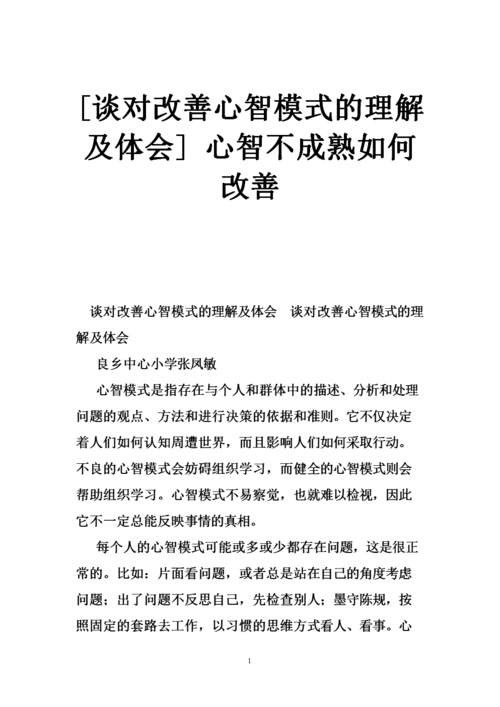 [谈对改善心智模式的理解及体会] 心智不成熟如何改善

谈对改善心智模式的理解及体会 谈对改善心智模式的理解及体会

良乡中心小学张凤敏

心智模式是指存在与个人和群体中的描述、分析和处理问题的观点、方法和进行决策的依据和准则。它不仅决定着人们如何认知周遭世界，而且影响人们如何采取行动。不良的心智模式会妨碍组织学习，而健全的心智模式则会帮助组织学习。心智模式不易察觉，也就难以检视，因此它不一定总能反映事情的真相。

每个人的心智模式可能或多或少都存在问题，这是很正常的。比如：片面看问题，或者总是站在自己的角度考虑问题；出了问题不反思自己，先检查别人；墨守陈规，按照固定的套路去工作，以习惯的思维方式看人、看事。心

1